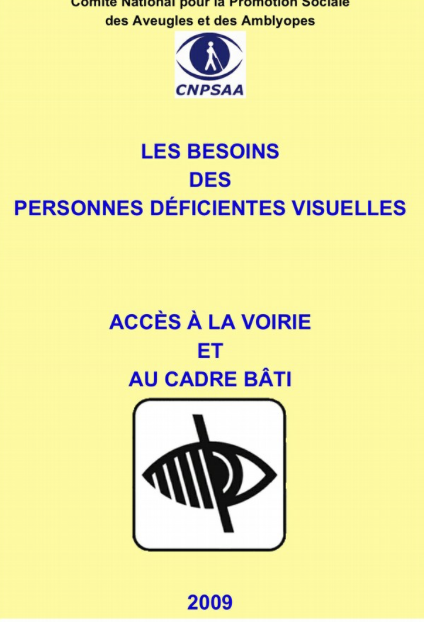 Comité National pour la Promotion Sociale des Aveugles et des Amblyopes

CNPSAA

LES BESOINS
DES
PERSONNES DÉFICIENTES VISUELLES

ACCÈS À LA VOIRIE
ET
AU CADRE BÂTI

2009